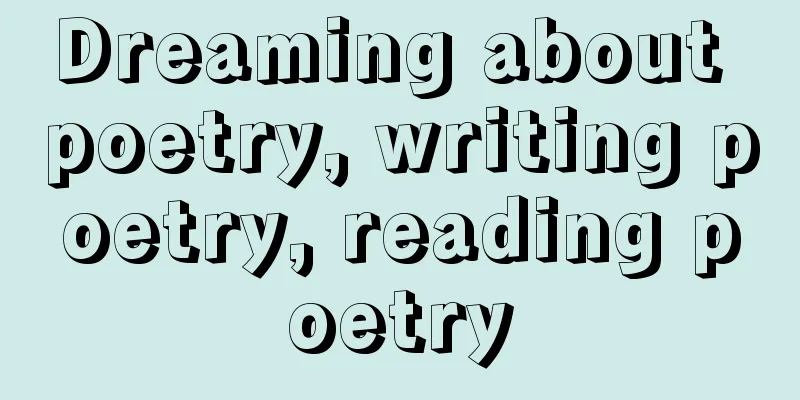 Dreaming about poetry, writing poetry, reading poetry